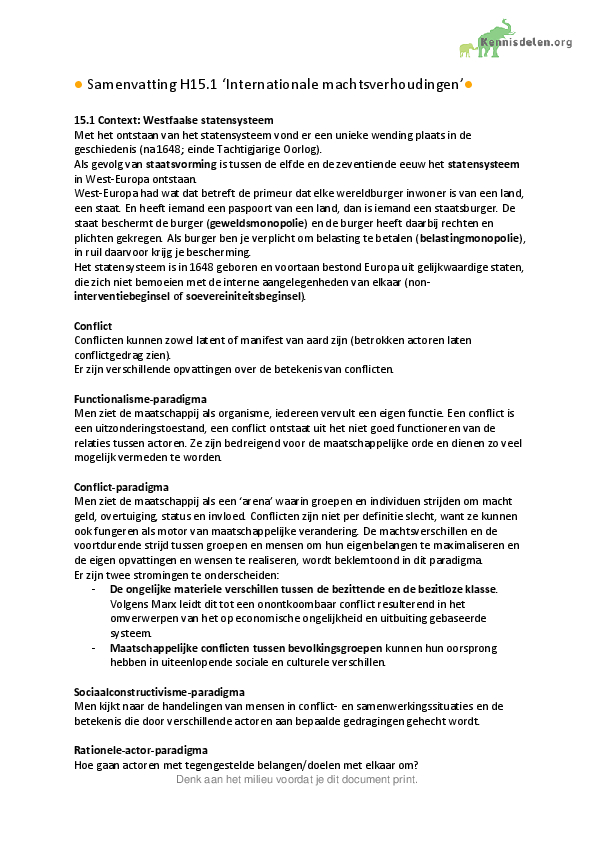 Kennisdelen.org

● Samenvatting H15.1 'Internationale machtsverhoudingen'●

15.1 Context: Westfaalse statensysteem
Met het ontstaan van het statensysteem vond er een unieke wending plaats in de geschiedenis (na1648; einde Tachtigjarige Oorlog).
Als gevolg van staatsvorming is tussen de elfde en de zeventiende eeuw het statensysteem in West-Europa ontstaan.
West-Europa had wat dat betreft de primeur dat elke wereldburger inwoner is van een land, een staat. En heeft iemand een paspoort van een land, dan is iemand een staatsburger. De staat beschermt de burger (geweldsmonopolie) en de burger heeft daarbij rechten en plichten gekregen. Als burger ben je verplicht om belasting te betalen (belastingmonopolie), in ruil daarvoor krijg je bescherming.
Het statensysteem is in 1648 geboren en voortaan bestond Europa uit gelijkwaardige staten, die zich niet bemoeien met de interne aangelegenheden van elkaar (non-interventiebeginsel of soevereiniteitsbeginsel).

Conflict
Conflicten kunnen zowel latent of manifest van aard zijn (betrokken actoren laten conflictgedrag zien).
Er zijn verschillende opvattingen over de betekenis van conflicten.

Functionalisme-paradigma
Men ziet de maatschappij als organisme, iedereen vervult een eigen functie. Een conflict is een uitzonderingstoestand, een conflict ontstaat uit het niet goed functioneren van de relaties tussen actoren. Ze zijn bedreigend voor de maatschappelijke orde en dienen zo veel mogelijk vermeden te worden.

Conflict-paradigma
Men ziet de maatschappij als een 'arena' waarin groepen en individuen strijden om macht geld, overtuiging, status en invloed. Conflicten zijn niet per definitie slecht, want ze kunnen ook fungeren als motor van maatschappelijke verandering. De machtsverschillen en de voortdurende strijd tussen groepen en mensen om hun eigenbelangen te maximaliseren en de eigen opvattingen en wensen te realiseren, wordt beklemtoond in dit paradigma.
Er zijn twee stromingen te onderscheiden:
- De ongelijke materiele verschillen tussen de bezittende en de bezitloze klasse. Volgens Marx leidt dit tot een onontkoombaar conflict resulterend in het omverwerpen van het op economische ongelijkheid en uitbuiting gebaseerde systeem.
- Maatschappelijke conflicten tussen bevolkingsgroepen kunnen hun oorsprong hebben in uiteenlopende sociale en culturele verschillen.

Sociaalconstructivisme-paradigma
Men kijkt naar de handelingen van mensen in conflict- en samenwerkingssituaties en de betekenis die door verschillende actoren aan bepaalde gedragingen gehecht wordt.

Rationele-actor-paradigma
Hoe gaan actoren met tegengestelde belangen/doelen met elkaar om?

Denk aan het milieu voordat je dit document print.